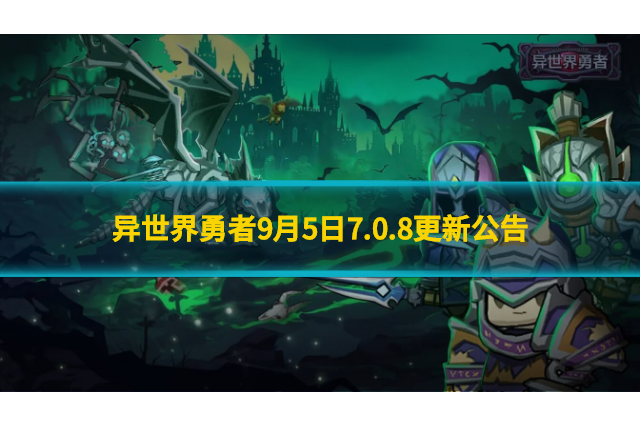 异世界勇者

异世界勇者9月5日7.0.8更新公告